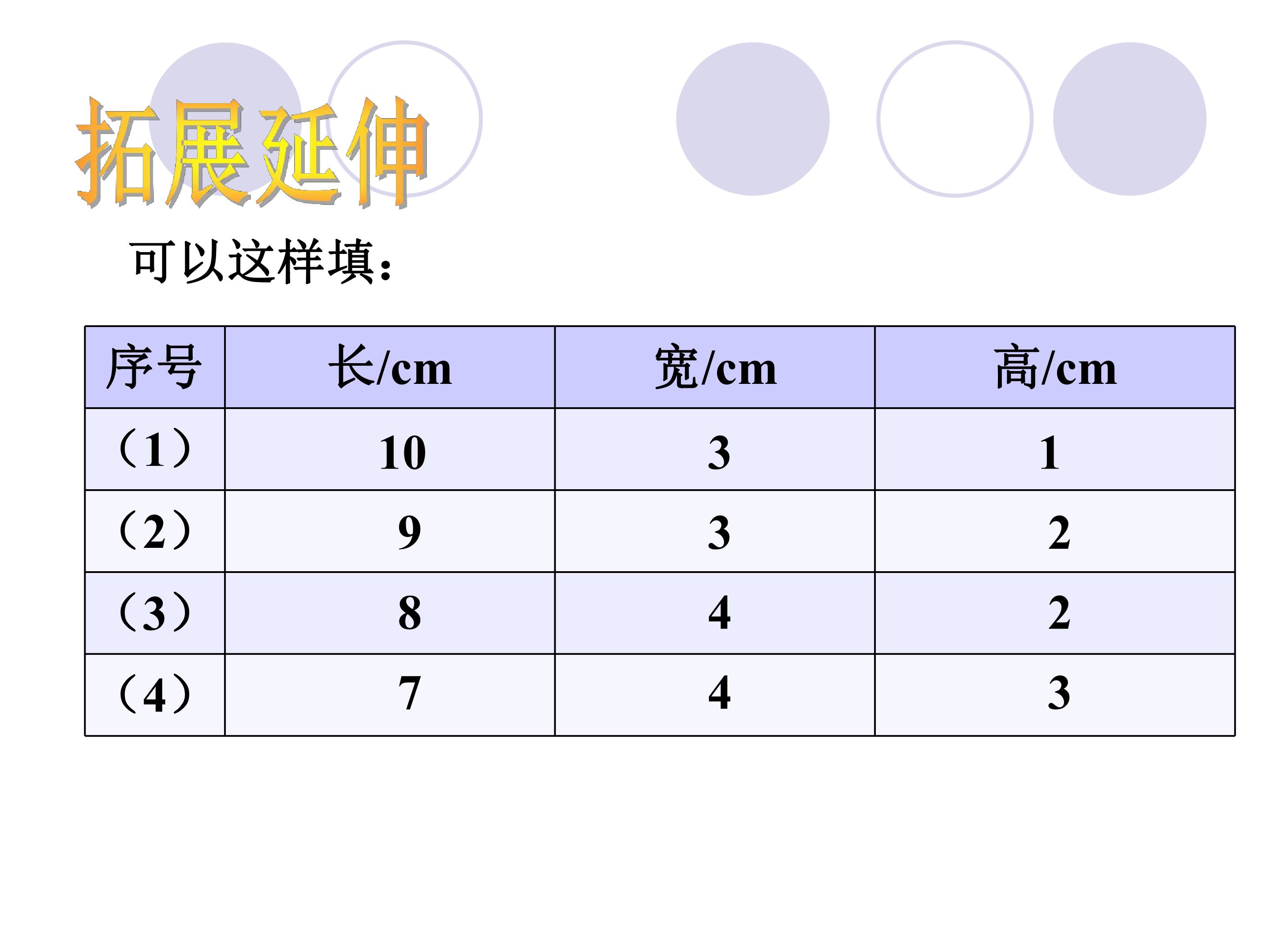 拓展延伸

可以这样填：

| 序号 | 长/cm | 宽/cm | 高/cm |
|---|---|---|---|
| （1） | 10 | 3 | 1 |
| （2） | 9 | 3 | 2 |
| （3） | 8 | 4 | 2 |
| （4） | 7 | 4 | 3 |